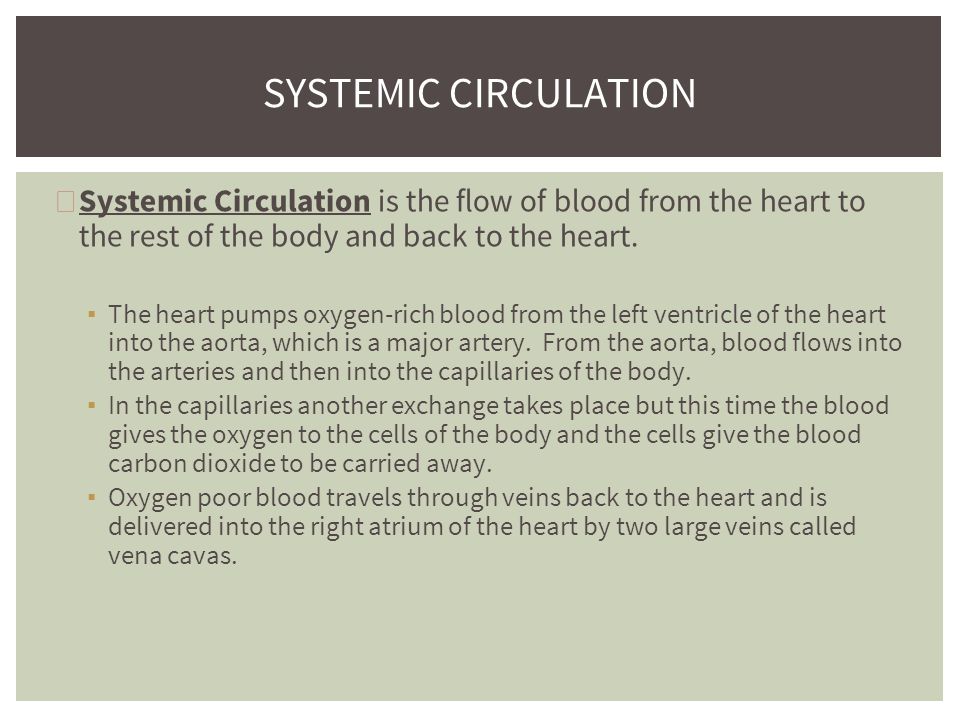 SYSTEMIC CIRCULATION

Systemic Circulation is the flow of blood from the heart to the rest of the body and back to the heart.

▪ The heart pumps oxygen-rich blood from the left ventricle of the heart into the aorta, which is a major artery. From the aorta, blood flows into the arteries and then into the capillaries of the body.
▪ In the capillaries another exchange takes place but this time the blood gives the oxygen to the cells of the body and the cells give the blood carbon dioxide to be carried away.
▪ Oxygen poor blood travels through veins back to the heart and is delivered into the right atrium of the heart by two large veins called vena cavas.